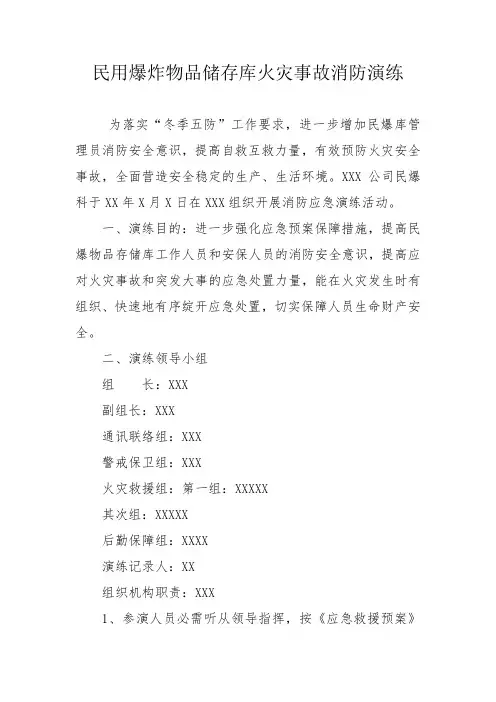 民用爆炸物品储存库火灾事故消防演练

为落实“冬季五防”工作要求，进一步增加民爆库管理员消防安全意识，提高自救互救力量，有效预防火灾安全事故，全面营造安全稳定的生产、生活环境。XXX 公司民爆科于 XX 年 X 月 X 日在 XXX 组织开展消防应急演练活动。

一、演练目的：进一步强化应急预案保障措施，提高民爆物品存储库工作人员和安保人员的消防安全意识，提高应对火灾事故和突发大事的应急处置力量，能在火灾发生时有组织、快速地有序绽开应急处置，切实保障人员生命财产安全。

二、演练领导小组

组　　长：XXX

副组长：XXX

通讯联络组：XXX

警戒保卫组：XXX

火灾救援组：第一组：XXXXX

其次组：XXXXX

后勤保障组：XXXX

演练记录人：XX

组织机构职责：XXX

1、参演人员必需听从领导指挥，按《应急救援预案》